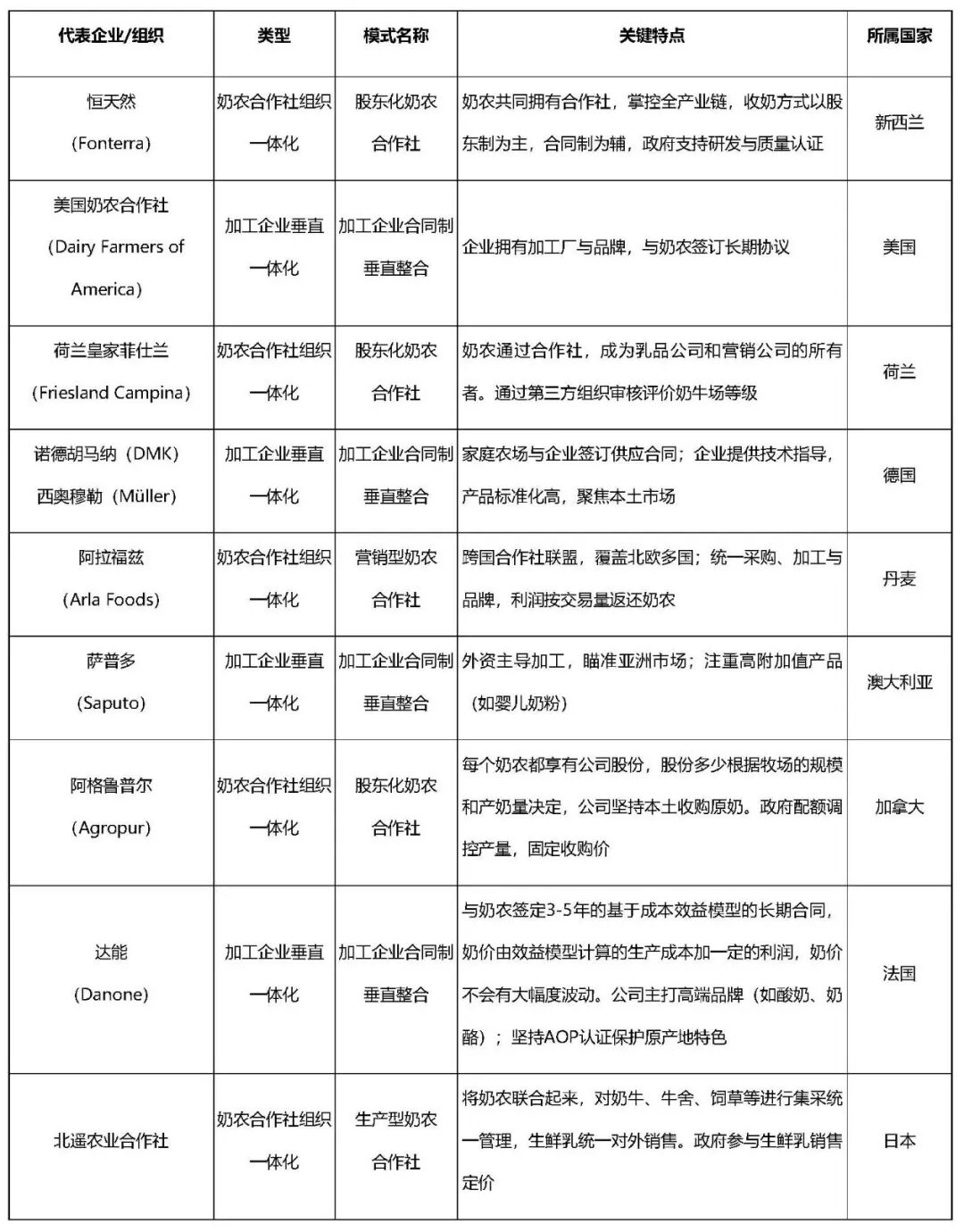 | 代表企业/组织 | 类型 | 模式名称 | 关键特点 | 所属国家 |
|---|---|---|---|---|
| 恒天然（Fonterra） | 奶农合作社组织一体化 | 股东化奶农合作社 | 奶农共同拥有合作社，掌控全产业链，收奶方式以股东制为主，合同制为辅，政府支持研发与质量认证 | 新西兰 |
| 美国奶农合作社（Dairy Farmers of America） | 加工企业垂直一体化 | 加工企业合同制垂直整合 | 企业拥有加工厂与品牌，与奶农签订长期协议 | 美国 |
| 荷兰皇家菲仕兰（Friesland Campina） | 奶农合作社组织一体化 | 股东化奶农合作社 | 奶农通过合作社，成为乳品公司和营销公司的所有者。通过第三方组织审核评价奶牛场等级 | 荷兰 |
| 诺德胡马纳（DMK）西奥穆勒（Müller） | 加工企业垂直一体化 | 加工企业合同制垂直整合 | 家庭农场与企业签订供应合同；企业提供技术指导，产品标准化高，聚焦本土市场 | 德国 |
| 阿拉福兹（Arla Foods） | 奶农合作社组织一体化 | 营销型奶农合作社 | 跨国合作社联盟，覆盖北欧多国；统一采购、加工与品牌，利润按交易量返还奶农 | 丹麦 |
| 萨普多（Saputo） | 加工企业垂直一体化 | 加工企业合同制垂直整合 | 外资主导加工，瞄准亚洲市场；注重高附加值产品（如婴儿奶粉） | 澳大利亚 |
| 阿格鲁普尔（Agropur） | 奶农合作社组织一体化 | 股东化奶农合作社 | 每个奶农都享有公司股份，股份多少根据牧场的规模和产奶量决定，公司坚持本土收购原奶。政府配额调控产量，固定收购价 | 加拿大 |
| 达能（Danone） | 加工企业垂直一体化 | 加工企业合同制垂直整合 | 与奶农签定3-5年的基于成本效益模型的长期合同，奶价由效益模型计算的生产成本加一定的利润，奶价不会有大幅度波动。公司主打高端品牌（如酸奶、奶酪）；坚持AOP认证保护原产地特色 | 法国 |
| 北遥农业合作社 | 奶农合作社组织一体化 | 生产型奶农合作社 | 将奶农联合起来，对奶牛、牛舍、饲草等进行集采统一管理，生鲜乳统一对外销售。政府参与生鲜乳销售定价 | 日本 |